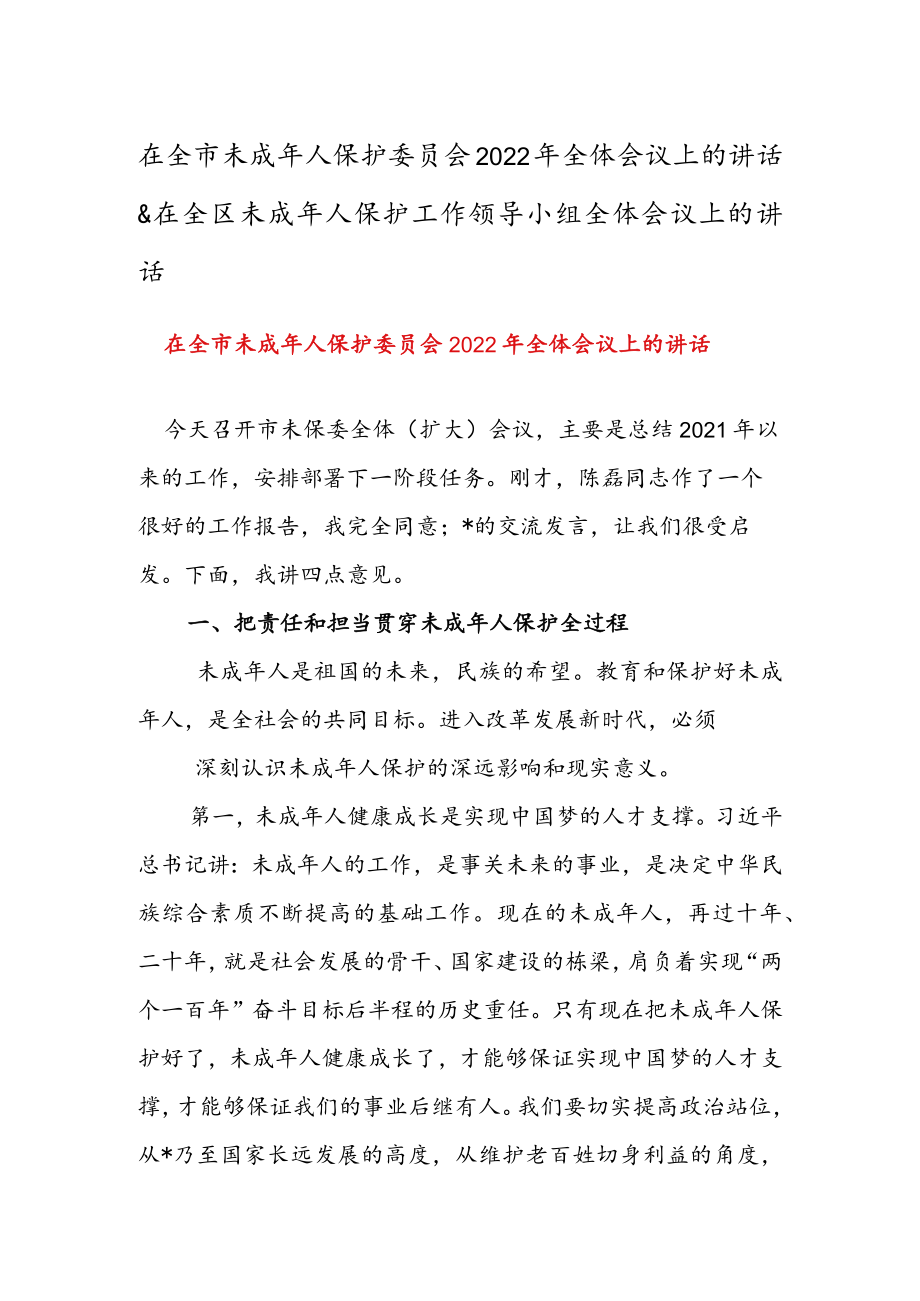 在全市未成年人保护委员会2022年全体会议上的讲话&在全区未成年人保护工作领导小组全体会议上的讲话

在全市未成年人保护委员会2022年全体会议上的讲话

今天召开市未保委全体（扩大）会议，主要是总结2021年以来的工作，安排部署下一阶段任务。刚才，陈磊同志作了一个很好的工作报告，我完全同意；*的交流发言，让我们很受启发。下面，我讲四点意见。

一、把责任和担当贯穿未成年人保护全过程

未成年人是祖国的未来，民族的希望。教育和保护好未成年人，是全社会的共同目标。进入改革发展新时代，必须

深刻认识未成年人保护的深远影响和现实意义。

第一，未成年人健康成长是实现中国梦的人才支撑。习近平总书记讲：未成年人的工作，是事关未来的事业，是决定中华民族综合素质不断提高的基础工作。现在的未成年人，再过十年、二十年，就是社会发展的骨干、国家建设的栋梁，肩负着实现“两个一百年”奋斗目标后半程的历史重任。只有现在把未成年人保护好了，未成年人健康成长了，才能够保证实现中国梦的人才支撑，才能够保证我们的事业后继有人。我们要切实提高政治站位，从*乃至国家长远发展的高度，从维护老百姓切身利益的角度，